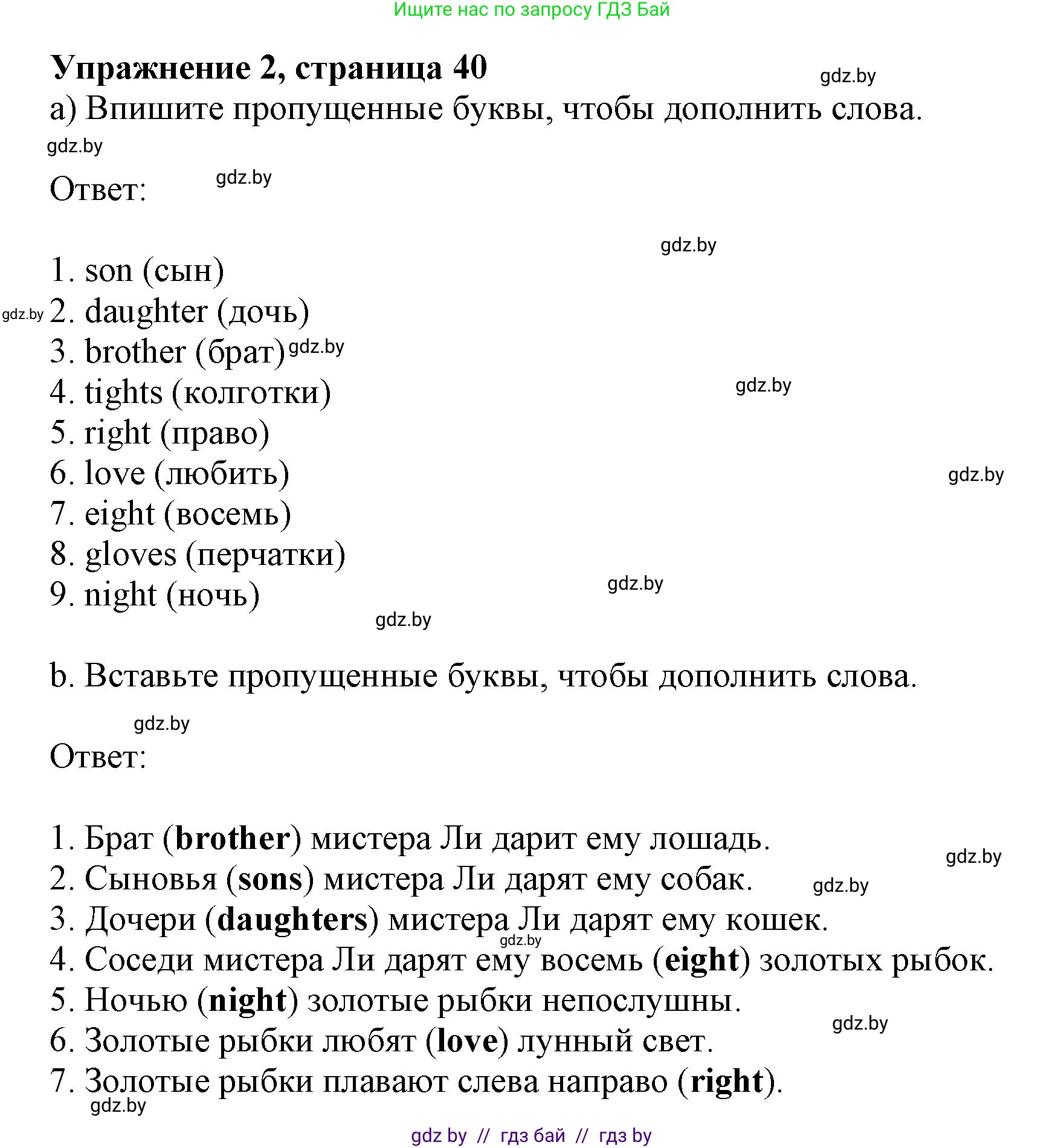 Ищите нас по запросу ГДЗ Бай

**Упражнение 2, страница 40**

gdz.by

a) Впишите пропущенные буквы, чтобы дополнить слова.

gdz.by

Ответ: gdz.by

gdz.by

1. son (сын)
gdz.by 2. daughter (дочь)
3. brother (брат) gdz.by
4. tights (колготки) gdz.by
5. right (право)
6. love (любить) gdz.by
7. eight (восемь)
8. gloves (перчатки)
9. night (ночь) gdz.by

gdz.by

b. Вставьте пропущенные буквы, чтобы дополнить слова.

gdz.by

Ответ:

1. Брат (**brother**) мистера Ли дарит ему лошадь. gdz.by
2. Сыновья (**sons**) мистера Ли дарят ему собак. gdz.by
3. Дочери (**daughters**) мистера Ли дарят ему кошек. gdz.by
4. Соседи мистера Ли дарят ему восемь (**eight**) золотых рыбок.
5. Ночью (**night**) золотые рыбки непослушны. gdz.by
6. Золотые рыбки любят (**love**) лунный свет.
7. Золотые рыбки плавают слева направо (**right**).
gdz.by

gdz by // гдз бай // гдз by